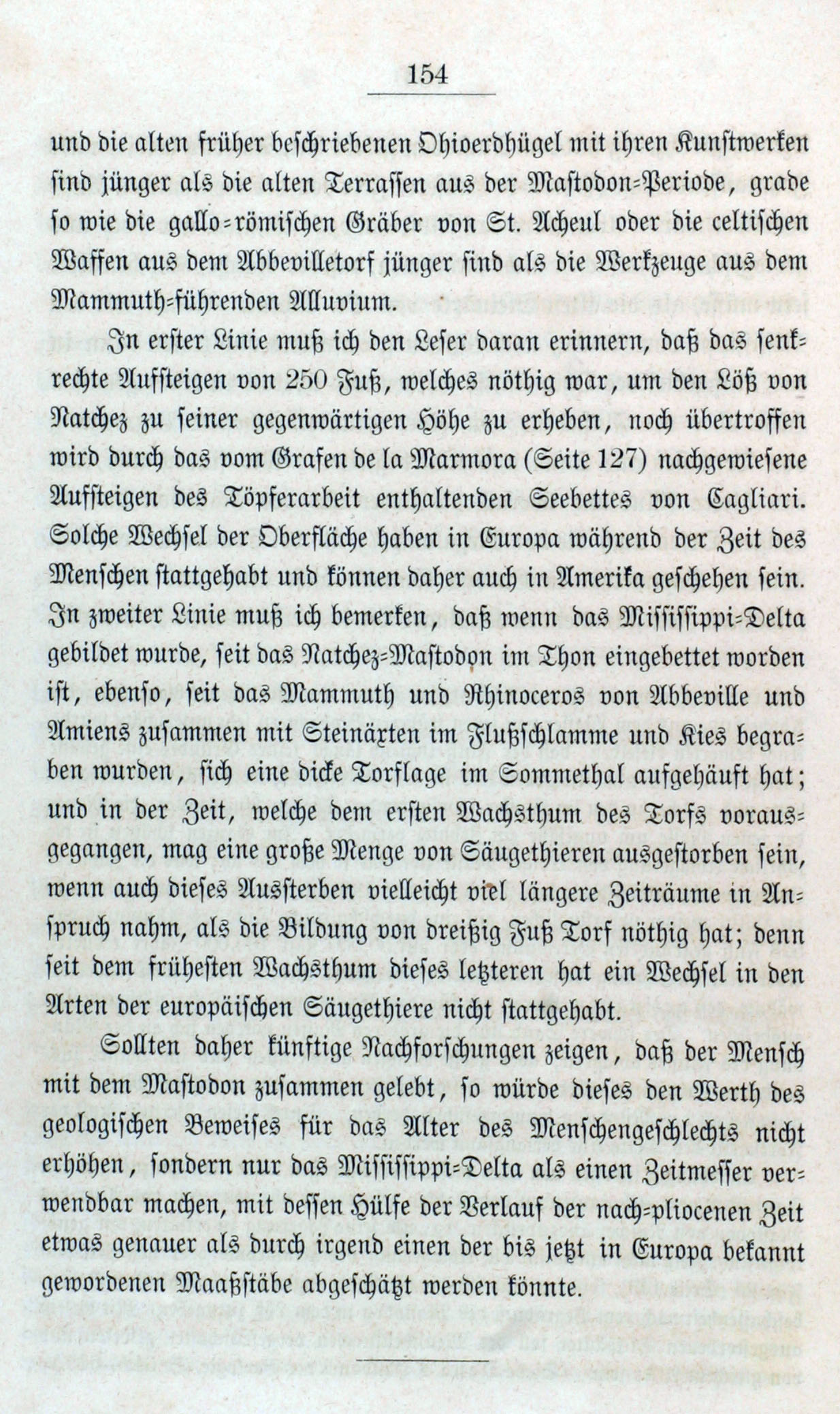 154

und die alten früher beschriebenen Ohioerdhügel mit ihren Kunstwerken sind jünger als die alten Terrassen aus der Mastodon-Periode, grade so wie die gallo-römischen Gräber von St. Acheul oder die celtischen Waffen aus dem Abbevilletorf jünger sind als die Werkzeuge aus dem Mammuth-führenden Alluvium.

In erster Linie muß ich den Leser daran erinnern, daß das senkrechte Aufsteigen von 250 Fuß, welches nöthig war, um den Löß von Natchez zu seiner gegenwärtigen Höhe zu erheben, noch übertroffen wird durch das vom Grafen de la Marmora (Seite 127) nachgewiesene Aufsteigen des Töpferarbeit enthaltenden Seebettes von Cagliari. Solche Wechsel der Oberfläche haben in Europa während der Zeit des Menschen stattgehabt und können daher auch in Amerika geschehen sein. In zweiter Linie muß ich bemerken, daß wenn das Mississippi-Delta gebildet wurde, seit das Natchez-Mastodon im Thon eingebettet worden ist, ebenso, seit das Mammuth und Rhinoceros von Abbeville und Amiens zusammen mit Steinäxten im Flußschlamme und Kies begraben wurden, sich eine dicke Torflage im Sommethal aufgehäuft hat; und in der Zeit, welche dem ersten Wachsthum des Torfs vorausgegangen, mag eine große Menge von Säugethieren ausgestorben sein, wenn auch dieses Aussterben vielleicht viel längere Zeiträume in Anspruch nahm, als die Bildung von dreißig Fuß Torf nöthig hat; denn seit dem frühesten Wachsthum dieses letzteren hat ein Wechsel in den Arten der europäischen Säugethiere nicht stattgehabt.

Sollten daher künftige Nachforschungen zeigen, daß der Mensch mit dem Mastodon zusammen gelebt, so würde dieses den Werth des geologischen Beweises für das Alter des Menschengeschlechts nicht erhöhen, sondern nur das Mississippi-Delta als einen Zeitmesser verwendbar machen, mit dessen Hülfe der Verlauf der nach-pliocenen Zeit etwas genauer als durch irgend einen der bis jetzt in Europa bekannt gewordenen Maaßstäbe abgeschätzt werden könnte.